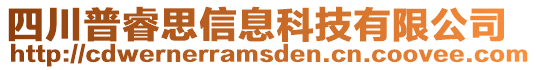 四川普睿思信息科技有限公司
http://cdwernerramsden.cn.coovee.com